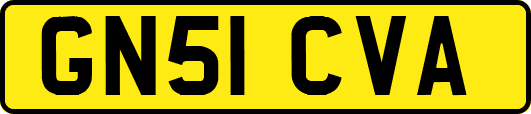 GN51 CVA